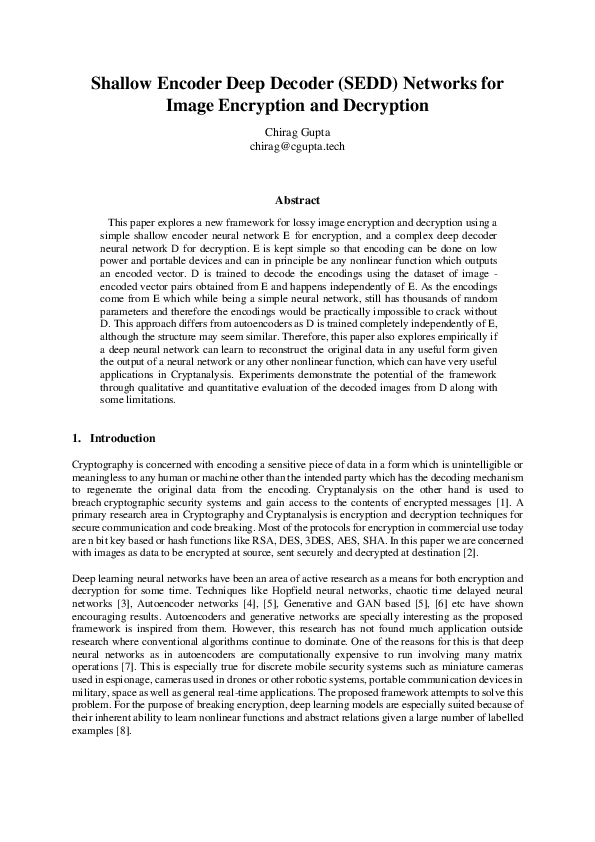 Shallow Encoder Deep Decoder (SEDD) Networks for Image Encryption and Decryption

Chirag Gupta
chirag@cgupta.tech

Abstract

This paper explores a new framework for lossy image encryption and decryption using a simple shallow encoder neural network E for encryption, and a complex deep decoder neural network D for decryption. E is kept simple so that encoding can be done on low power and portable devices and can in principle be any nonlinear function which outputs an encoded vector. D is trained to decode the encodings using the dataset of image - encoded vector pairs obtained from E and happens independently of E. As the encodings come from E which while being a simple neural network, still has thousands of random parameters and therefore the encodings would be practically impossible to crack without D. This approach differs from autoencoders as D is trained completely independently of E, although the structure may seem similar. Therefore, this paper also explores empirically if a deep neural network can learn to reconstruct the original data in any useful form given the output of a neural network or any other nonlinear function, which can have very useful applications in Cryptanalysis. Experiments demonstrate the potential of the framework through qualitative and quantitative evaluation of the decoded images from D along with some limitations.

1. Introduction

Cryptography is concerned with encoding a sensitive piece of data in a form which is unintelligible or meaningless to any human or machine other than the intended party which has the decoding mechanism to regenerate the original data from the encoding. Cryptanalysis on the other hand is used to breach cryptographic security systems and gain access to the contents of encrypted messages [1]. A primary research area in Cryptography and Cryptanalysis is encryption and decryption techniques for secure communication and code breaking. Most of the protocols for encryption in commercial use today are n bit key based or hash functions like RSA, DES, 3DES, AES, SHA. In this paper we are concerned with images as data to be encrypted at source, sent securely and decrypted at destination [2].

Deep learning neural networks have been an area of active research as a means for both encryption and decryption for some time. Techniques like Hopfield neural networks, chaotic time delayed neural networks [3], Autoencoder networks [4], [5], Generative and GAN based [5], [6] etc have shown encouraging results. Autoencoders and generative networks are specially interesting as the proposed framework is inspired from them. However, this research has not found much application outside research where conventional algorithms continue to dominate. One of the reasons for this is that deep neural networks as in autoencoders are computationally expensive to run involving many matrix operations [7]. This is especially true for discrete mobile security systems such as miniature cameras used in espionage, cameras used in drones or other robotic systems, portable communication devices in military, space as well as general real-time applications. The proposed framework attempts to solve this problem. For the purpose of breaking encryption, deep learning models are especially suited because of their inherent ability to learn nonlinear functions and abstract relations given a large number of labelled examples [8].